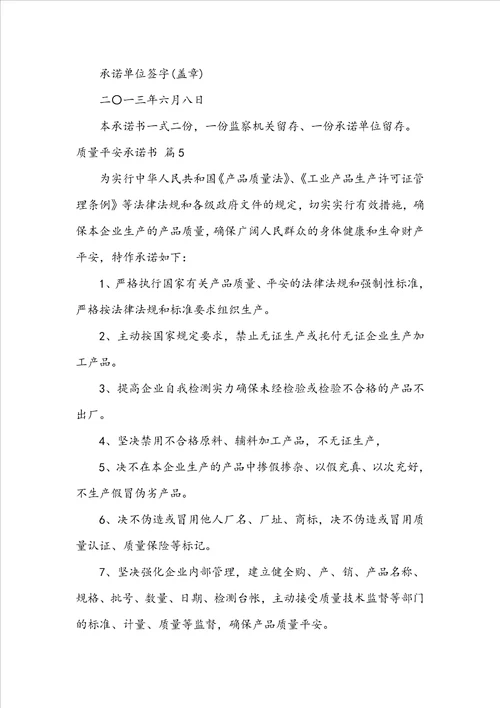 承诺单位签字(盖章)

二〇一三年六月八日

本承诺书一式二份，一份监察机关留存、一份承诺单位留存。

质量平安承诺书 篇5

为实行中华人民共和国《产品质量法》、《工业产品生产许可证管理条例》等法律法规和各级政府文件的规定，切实实行有效措施，确保本企业生产的产品质量，确保广阔人民群众的身体健康和生命财产平安，特作承诺如下：

1、严格执行国家有关产品质量、平安的法律法规和强制性标准，严格按法律法规和标准要求组织生产。

2、主动按国家规定要求，禁止无证生产或托付无证企业生产加工产品。

3、提高企业自我检测实力确保未经检验或检验不合格的产品不出厂。

4、坚决禁用不合格原料、辅料加工产品，不无证生产，

5、决不在本企业生产的产品中掺假掺杂、以假充真、以次充好，不生产假冒伪劣产品。

6、决不伪造或冒用他人厂名、厂址、商标，决不伪造或冒用质量认证、质量保险等标记。

7、坚决强化企业内部管理，建立健全购、产、销、产品名称、规格、批号、数量、日期、检测台帐，主动接受质量技术监督等部门的标准、计量、质量等监督，确保产品质量平安。